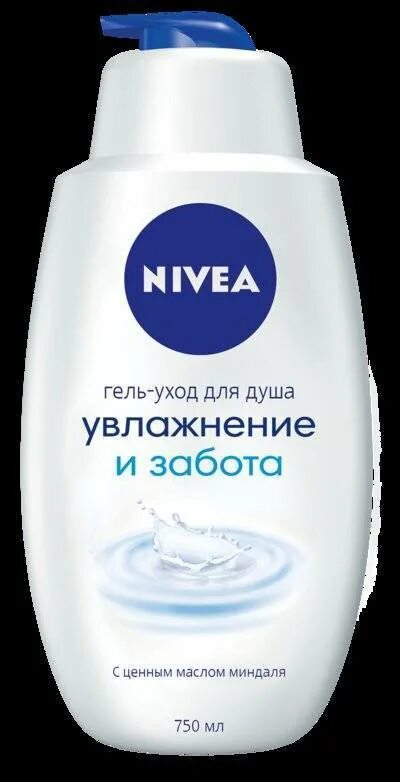 NIVEA

гель-уход для душа
увлажнение
и забота

С ценным маслом миндаля

750 мл